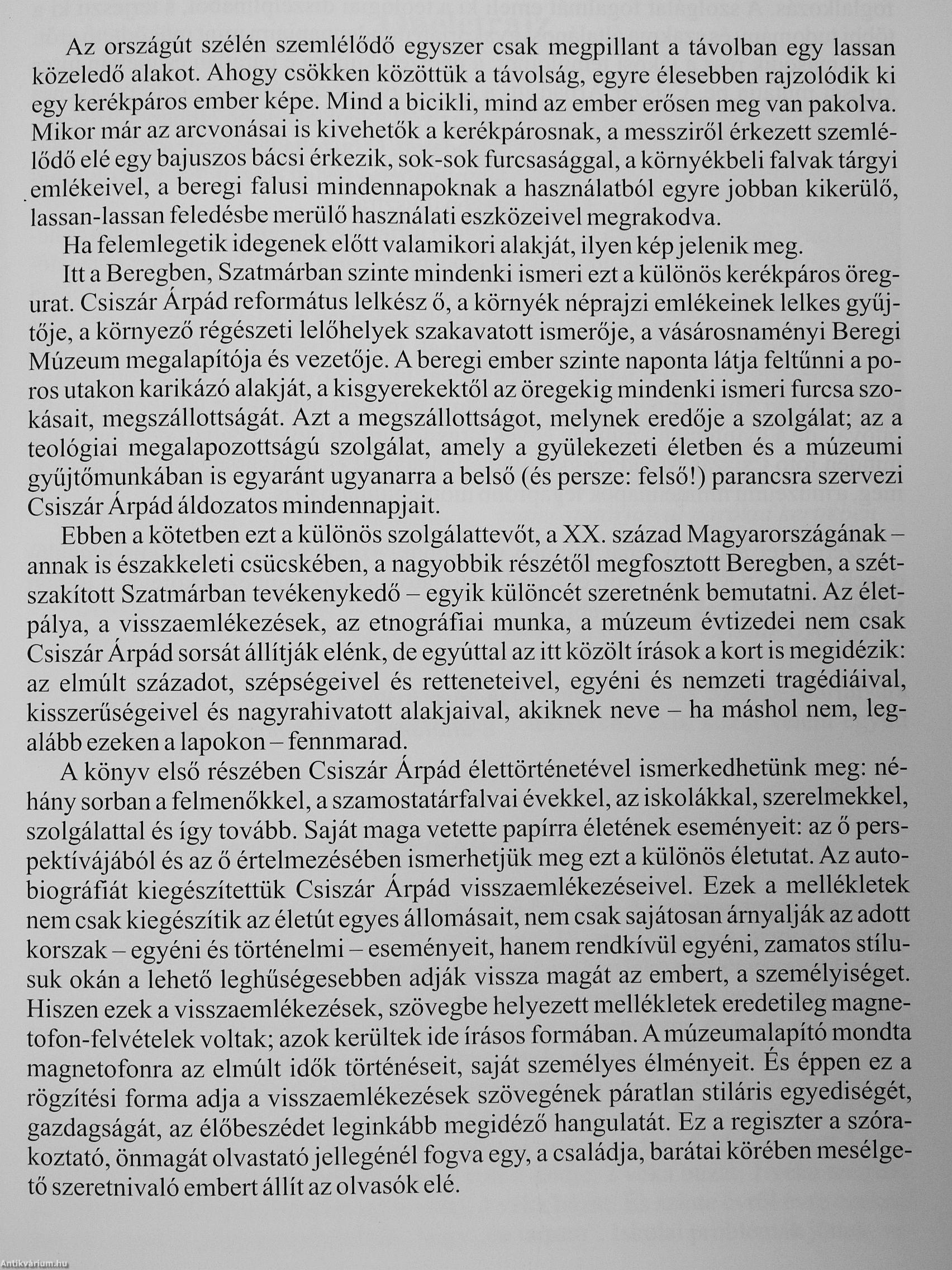 Az országút szélén szemlélődő egyszer csak megpillant a távolban egy lassan közeledő alakot. Ahogy csökken közöttük a távolság, egyre élesebben rajzolódik ki egy kerékpáros ember képe. Mind a bicikli, mind az ember erősen meg van pakolva. Mikor már az arcvonásai is kivehetők a kerékpárosnak, a messziről érkezett szemlélődő elé egy bajuszos bácsi érkezik, sok-sok furcsasággal, a környékbeli falvak tárgyi emlékeivel, a beregi falusi mindennapoknak a használatból egyre jobban kikerülő, lassan-lassan feledésbe merülő használati eszközeivel megrakodva.

Ha felemlegetik idegenek előtt valamikori alakját, ilyen kép jelenik meg.

Itt a Beregben, Szatmárban szinte mindenki ismeri ezt a különös kerékpáros öregurat. Csiszár Árpád református lelkész ő, a környék néprajzi emlékeinek lelkes gyűjtője, a környező régészeti lelőhelyek szakavatott ismerője, a vásárosnaményi Beregi Múzeum megalapítója és vezetője. A beregi ember szinte naponta látja feltűnni a poros utakon karikázó alakját, a kisgyerekektől az öregekig mindenki ismeri furcsa szokásait, megszállottságát. Azt a megszállottságot, melynek eredője a szolgálat; az a teológiai megalapozottságú szolgálat, amely a gyülekezeti életben és a múzeumi gyűjtőmunkában is egyaránt ugyanarra a belső (és persze: felső!) parancsra szervezi Csiszár Árpád áldozatos mindennapjait.

Ebben a kötetben ezt a különös szolgálattevőt, a XX. század Magyarországának – annak is északkeleti csücskében, a nagyobbik részétől megfosztott Beregben, a szétszakított Szatmárban tevékenykedő – egyik különcét szeretnénk bemutatni. Az életpálya, a visszaemlékezések, az etnográfiai munka, a múzeum évtizedei nem csak Csiszár Árpád sorsát állítják elénk, de egyúttal az itt közölt írások a kort is megidézik: az elmúlt századot, szépségeivel és retteneteivel, egyéni és nemzeti tragédiáival, kisszerűségeivel és nagyrahivatott alakjaival, akiknek neve – ha máshol nem, legalább ezeken a lapokon – fennmarad.

A könyv első részében Csiszár Árpád élettörténetével ismerkedhetünk meg: néhány sorban a felmenőkkel, a szamostatárfalvai évekkel, az iskolákkal, szerelmekkel, szolgálattal és így tovább. Saját maga vetette papírra életének eseményeit: az ő perspektívájából és az ő értelmezésében ismerhetjük meg ezt a különös életutat. Az autobiográfiát kiegészítettük Csiszár Árpád visszaemlékezéseivel. Ezek a mellékletek nem csak kiegészítik az életút egyes állomásait, nem csak sajátosan árnyalják az adott korszak – egyéni és történelmi – eseményeit, hanem rendkívül egyéni, zamatos stílusuk okán a lehető leghűségesebben adják vissza magát az embert, a személyiséget. Hiszen ezek a visszaemlékezések, szövegbe helyezett mellékletek eredetileg magnetofon-felvételek voltak; azok kerültek ide írásos formában. A múzeumalapító mondta magnetofonra az elmúlt idők történéseit, saját személyes élményeit. És éppen ez a rögzítési forma adja a visszaemlékezések szövegének páratlan stiláris egyediségét, gazdagságát, az élőbeszédet leginkább megidéző hangulatát. Ez a regiszter a szórakoztató, önmagát olvastató jellegénél fogva egy, a családja, barátai körében mesélgető szeretnivaló embert állít az olvasók elé.

Antikvárium.hu